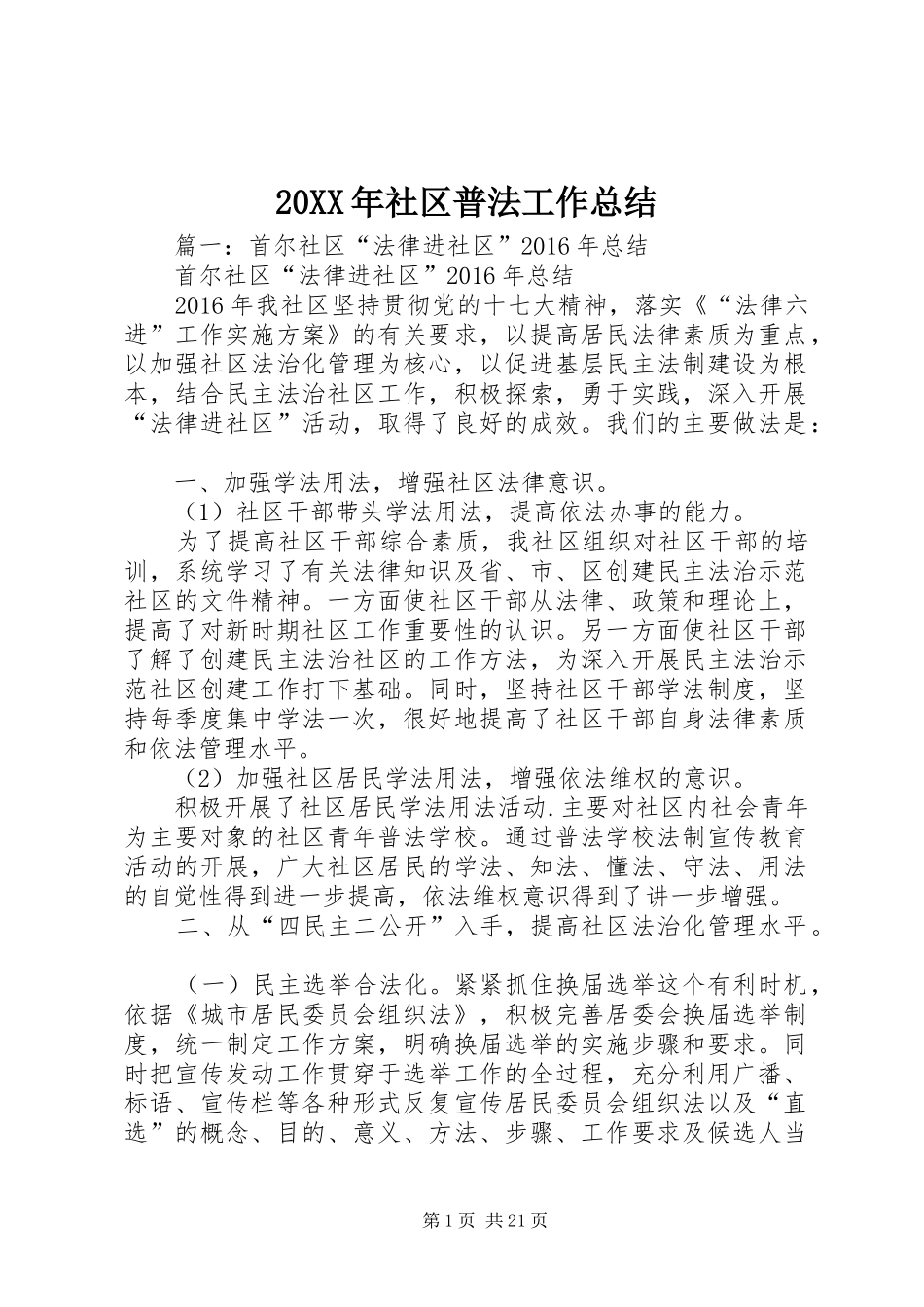 20XX年社区普法工作总结

篇一：首尔社区“法律进社区”2016年总结

首尔社区“法律进社区”2016年总结

2016年我社区坚持贯彻党的十七大精神，落实《“法律六进”工作实施方案》的有关要求，以提高居民法律素质为重点，以加强社区法治化管理为核心，以促进基层民主法制建设为根本，结合民主法治社区工作，积极探索，勇于实践，深入开展“法律进社区”活动，取得了良好的成效。我们的主要做法是：

一、加强学法用法，增强社区法律意识。

（1）社区干部带头学法用法，提高依法办事的能力。

为了提高社区干部综合素质，我社区组织对社区干部的培训，系统学习了有关法律知识及省、市、区创建民主法治示范社区的文件精神。一方面使社区干部从法律、政策和理论上，提高了对新时期社区工作重要性的认识。另一方面使社区干部了解了创建民主法治社区的工作方法，为深入开展民主法治示范社区创建工作打下基础。同时，坚持社区干部学法制度，坚持每季度集中学法一次，很好地提高了社区干部自身法律素质和依法管理水平。

（2）加强社区居民学法用法，增强依法维权的意识。

积极开展了社区居民学法用法活动.主要对社区内社会青年为主要对象的社区青年普法学校。通过普法学校法制宣传教育活动的开展，广大社区居民的学法、知法、懂法、守法、用法的自觉性得到进一步提高，依法维权意识得到了讲一步增强。

二、从“四民主二公开”入手，提高社区法治化管理水平。

（一）民主选举合法化。紧紧抓住换届选举这个有利时机，依据《城市居民委员会组织法》，积极完善居委会换届选举制度，统一制定工作方案，明确换届选举的实施步骤和要求。同时把宣传发动工作贯穿于选举工作的全过程，充分利用广播、标语、宣传栏等各种形式反复宣传居民委员会组织法以及“直选”的概念、目的、意义、方法、步骤、工作要求及候选人当

第1页 共21页